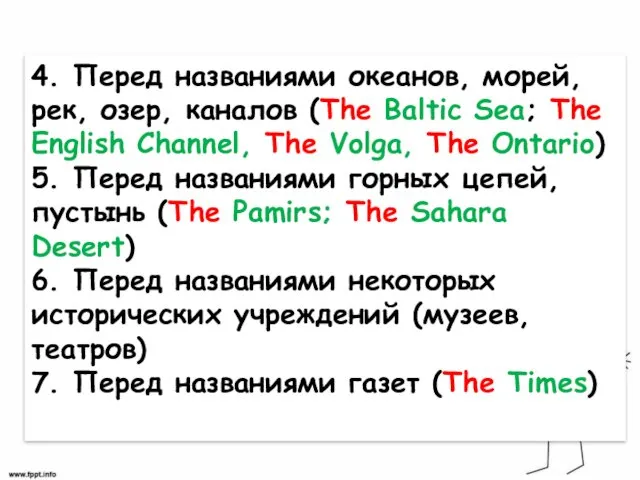 4. Перед названиями океанов, морей, рек, озер, каналов (The Baltic Sea; The English Channel, The Volga, The Ontario)
5. Перед названиями горных цепей, пустынь (The Pamirs; The Sahara Desert)
6. Перед названиями некоторых исторических учреждений (музеев, театров)
7. Перед названиями газет (The Times)

www.fppt.info